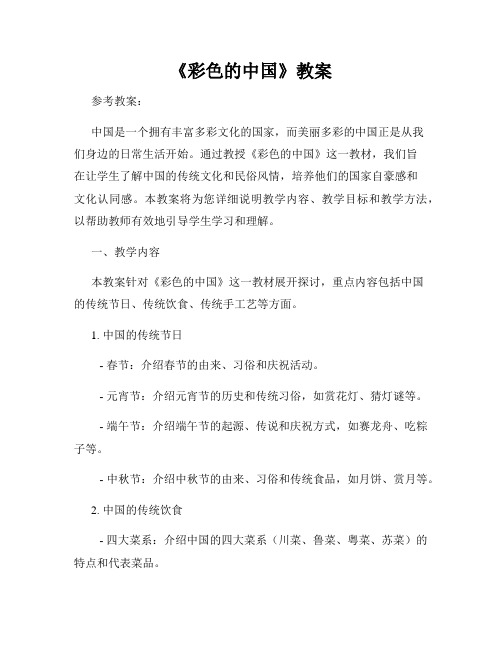 《彩色的中国》教案

参考教案：

中国是一个拥有丰富多彩文化的国家，而美丽多彩的中国正是从我们身边的日常生活开始。通过教授《彩色的中国》这一教材，我们旨在让学生了解中国的传统文化和民俗风情，培养他们的国家自豪感和文化认同感。本教案将为您详细说明教学内容、教学目标和教学方法，以帮助教师有效地引导学生学习和理解。

一、教学内容

本教案针对《彩色的中国》这一教材展开探讨，重点内容包括中国的传统节日、传统饮食、传统手工艺等方面。

1. 中国的传统节日

- 春节：介绍春节的由来、习俗和庆祝活动。

- 元宵节：介绍元宵节的历史和传统习俗，如赏花灯、猜灯谜等。

- 端午节：介绍端午节的起源、传说和庆祝方式，如赛龙舟、吃粽子等。

- 中秋节：介绍中秋节的由来、习俗和传统食品，如月饼、赏月等。

2. 中国的传统饮食

- 四大菜系：介绍中国的四大菜系（川菜、鲁菜、粤菜、苏菜）的特点和代表菜品。